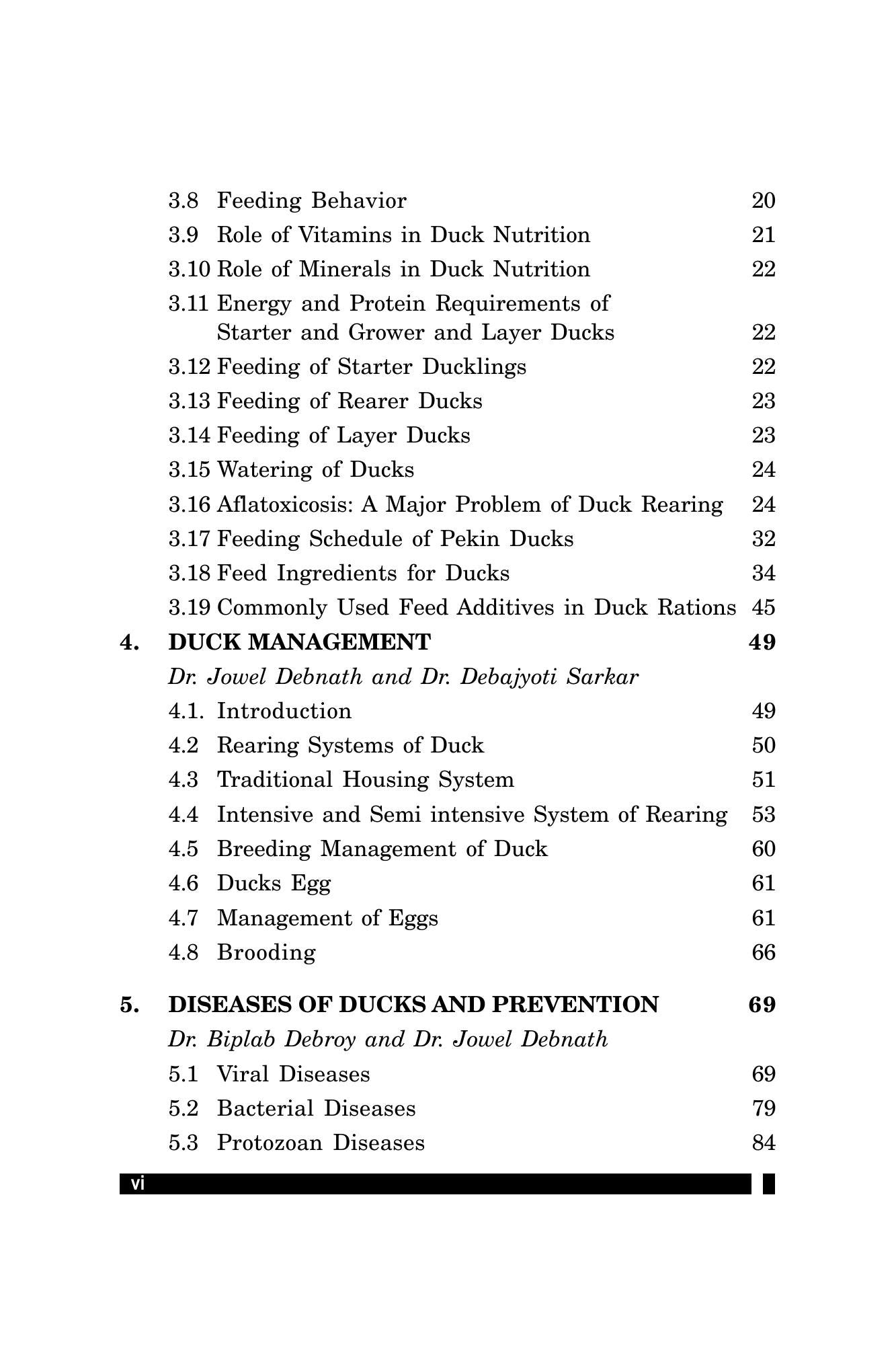 3.8 Feeding Behavior 20

3.9 Role of Vitamins in Duck Nutrition 21

3.10 Role of Minerals in Duck Nutrition 22

3.11 Energy and Protein Requirements of Starter and Grower and Layer Ducks 22

3.12 Feeding of Starter Ducklings 22

3.13 Feeding of Rearer Ducks 23

3.14 Feeding of Layer Ducks 23

3.15 Watering of Ducks 24

3.16 Aflatoxicosis: A Major Problem of Duck Rearing 24

3.17 Feeding Schedule of Pekin Ducks 32

3.18 Feed Ingredients for Ducks 34

3.19 Commonly Used Feed Additives in Duck Rations 45

4. DUCK MANAGEMENT 49

Dr. Jowel Debnath and Dr. Debajyoti Sarkar

4.1. Introduction 49

4.2 Rearing Systems of Duck 50

4.3 Traditional Housing System 51

4.4 Intensive and Semi intensive System of Rearing 53

4.5 Breeding Management of Duck 60

4.6 Ducks Egg 61

4.7 Management of Eggs 61

4.8 Brooding 66

5. DISEASES OF DUCKS AND PREVENTION 69

Dr. Biplab Debroy and Dr. Jowel Debnath

5.1 Viral Diseases 69

5.2 Bacterial Diseases 79

5.3 Protozoan Diseases 84

vi